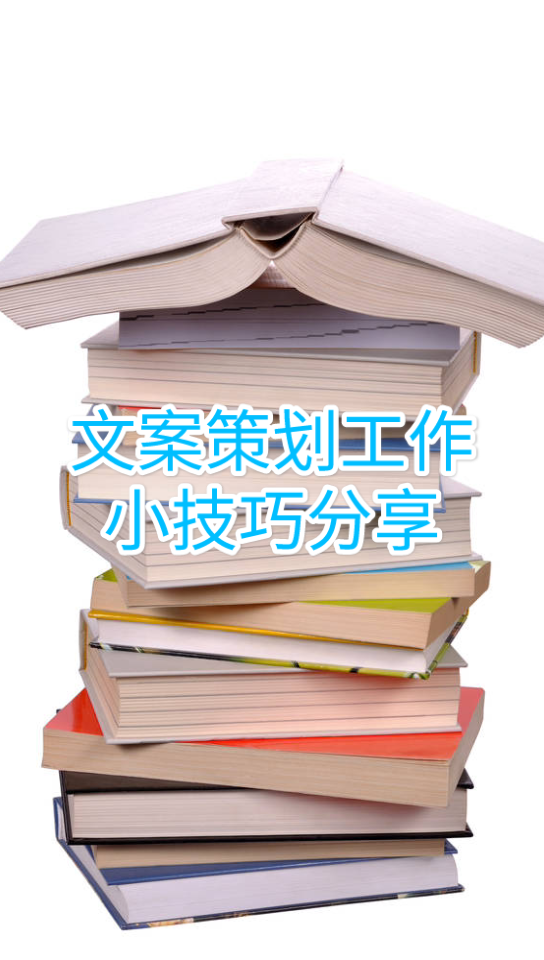 文案策划工作
小技巧分享